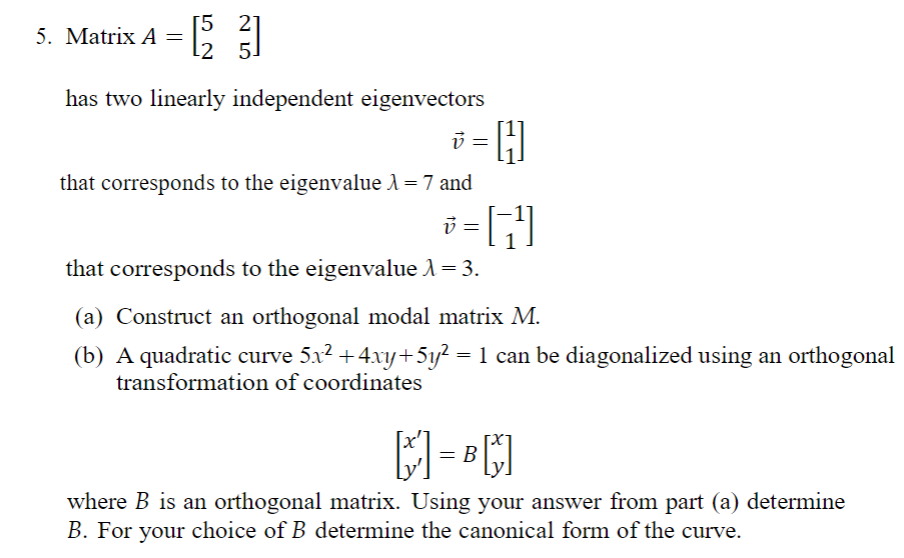 5. Matrix $A = \begin{bmatrix} 5 & 2 \\ 2 & 5 \end{bmatrix}$

has two linearly independent eigenvectors

$\vec{v} = \begin{bmatrix} 1 \\ 1 \end{bmatrix}$

that corresponds to the eigenvalue $\lambda = 7$ and

$\vec{v} = \begin{bmatrix} -1 \\ 1 \end{bmatrix}$

that corresponds to the eigenvalue $\lambda = 3$.

(a) Construct an orthogonal modal matrix $M$.

(b) A quadratic curve $5x^2 + 4xy + 5y^2 = 1$ can be diagonalized using an orthogonal transformation of coordinates

$\begin{bmatrix} x' \\ y' \end{bmatrix} = B \begin{bmatrix} x \\ y \end{bmatrix}$

where $B$ is an orthogonal matrix. Using your answer from part (a) determine $B$. For your choice of $B$ determine the canonical form of the curve.